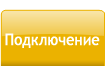 Подключение